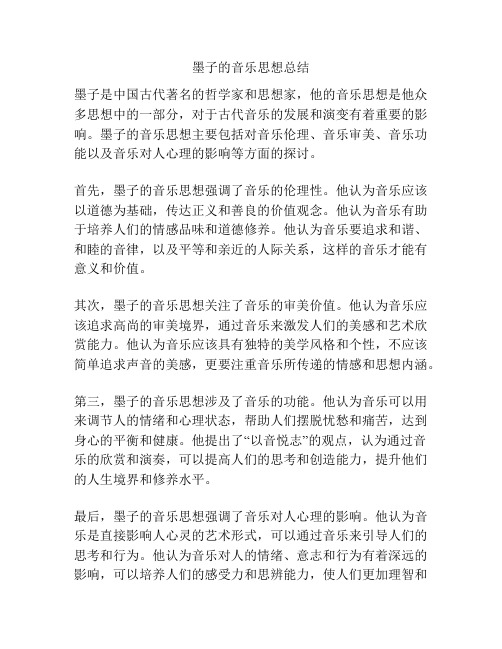 墨子的音乐思想总结

墨子是中国古代著名的哲学家和思想家，他的音乐思想是他众多思想中的一部分，对于古代音乐的发展和演变有着重要的影响。墨子的音乐思想主要包括对音乐伦理、音乐审美、音乐功能以及音乐对人心理的影响等方面的探讨。

首先，墨子的音乐思想强调了音乐的伦理性。他认为音乐应该以道德为基础，传达正义和善良的价值观念。他认为音乐有助于培养人们的情感品味和道德修养。他认为音乐要追求和谐、和睦的音律，以及平等和亲近的人际关系，这样的音乐才能有意义和价值。

其次，墨子的音乐思想关注了音乐的审美价值。他认为音乐应该追求高尚的审美境界，通过音乐来激发人们的美感和艺术欣赏能力。他认为音乐应该具有独特的美学风格和个性，不应该简单追求声音的美感，更要注重音乐所传递的情感和思想内涵。

第三，墨子的音乐思想涉及了音乐的功能。他认为音乐可以用来调节人的情绪和心理状态，帮助人们摆脱忧愁和痛苦，达到身心的平衡和健康。他提出了“以音悦志”的观点，认为通过音乐的欣赏和演奏，可以提高人们的思考和创造能力，提升他们的人生境界和修养水平。

最后，墨子的音乐思想强调了音乐对人心理的影响。他认为音乐是直接影响人心灵的艺术形式，可以通过音乐来引导人们的思考和行为。他认为音乐对人的情绪、意志和行为有着深远的影响，可以培养人们的感受力和思辨能力，使人们更加理智和